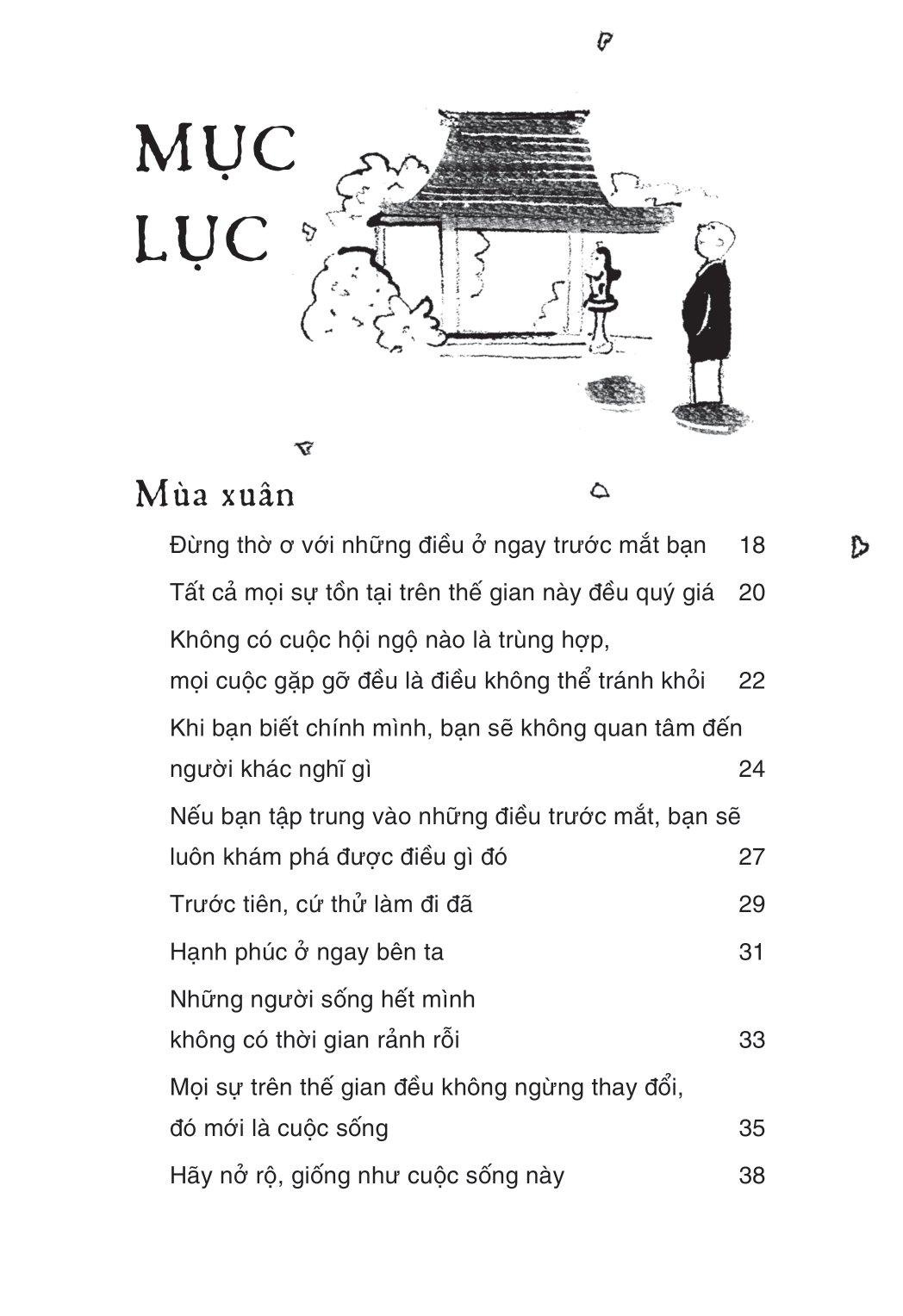 MỤC LỤC

Mùa xuân

Đừng thờ ơ với những điều ở ngay trước mắt bạn 18

Tất cả mọi sự tồn tại trên thế gian này đều quý giá 20

Không có cuộc hội ngộ nào là trùng hợp, mọi cuộc gặp gỡ đều là điều không thể tránh khỏi 22

Khi bạn biết chính mình, bạn sẽ không quan tâm đến người khác nghĩ gì 24

Nếu bạn tập trung vào những điều trước mắt, bạn sẽ luôn khám phá được điều gì đó 27

Trước tiên, cứ thử làm đi đã 29

Hạnh phúc ở ngay bên ta 31

Những người sống hết mình không có thời gian rảnh rỗi 33

Mọi sự trên thế gian đều không ngừng thay đổi, đó mới là cuộc sống 35

Hãy nở rộ, giống như cuộc sống này 38